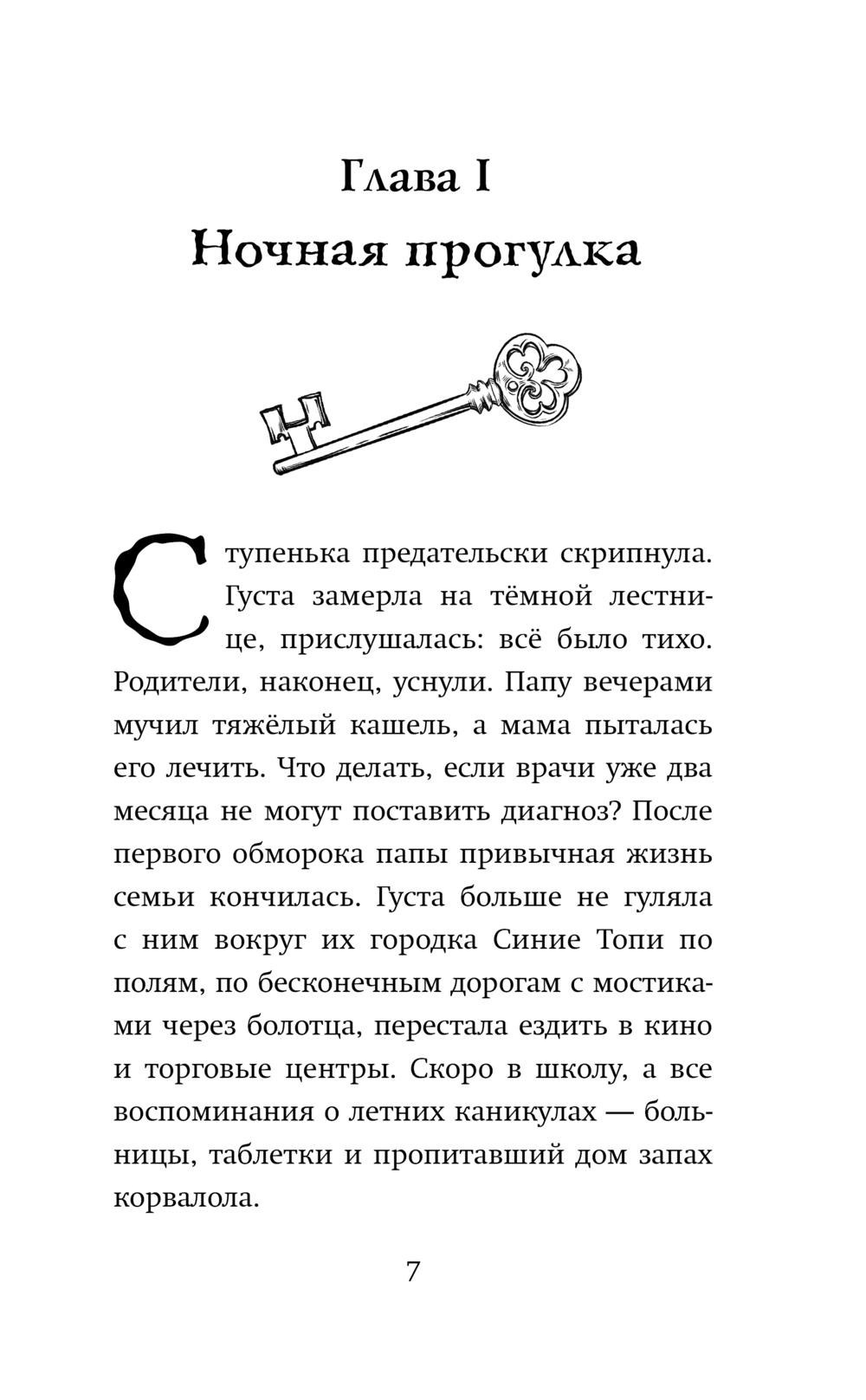 Глава I
Ночная прогулка

Ступенька предательски скрипнула. Густа замерла на тёмной лестнице, прислушалась: всё было тихо. Родители, наконец, уснули. Папу вечерами мучил тяжёлый кашель, а мама пыталась его лечить. Что делать, если врачи уже два месяца не могут поставить диагноз? После первого обморока папы привычная жизнь семьи кончилась. Густа больше не гуляла с ним вокруг их городка Синие Топи по полям, по бесконечным дорогам с мостиками через болотца, перестала ездить в кино и торговые центры. Скоро в школу, а все воспоминания о летних каникулах — больницы, таблетки и пропитавший дом запах корвалола.

7